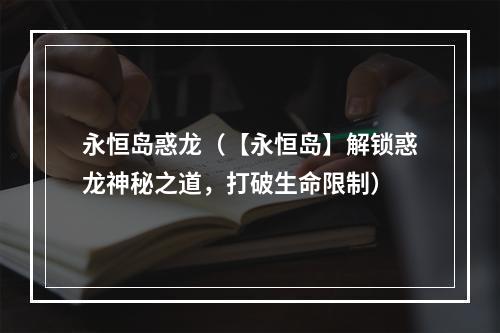 永恒岛惑龙（【永恒岛】解锁惑龙神秘之道，打破生命限制）